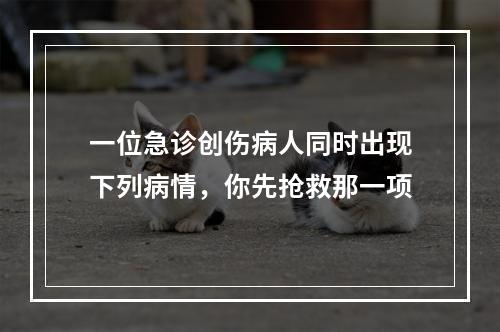 一位急诊创伤病人同时出现下列病情，你先抢救那一项